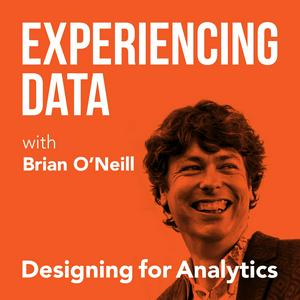 EXPERIENCING DATA

with
Brian O'Neill

Designing for Analytics